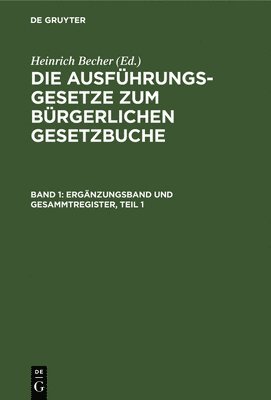 DE GRUYTER

Heinrich Becher (Ed.)

DIE AUSFÜHRUNGSGESETZE ZUM BÜRGERLICHEN GESETZBUCHE

BAND 1: ERGÄNZUNGSBAND UND GESAMMTREGISTER, TEIL 1

DE G